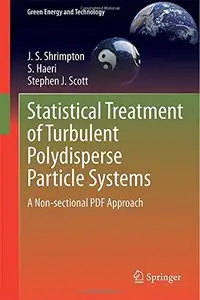 Green Energy and Technology

J. S. Shrimpton
S. Haeri
Stephen J. Scott

Statistical Treatment of Turbulent Polydisperse Particle Systems

A Non-sectional PDF Approach

Springer